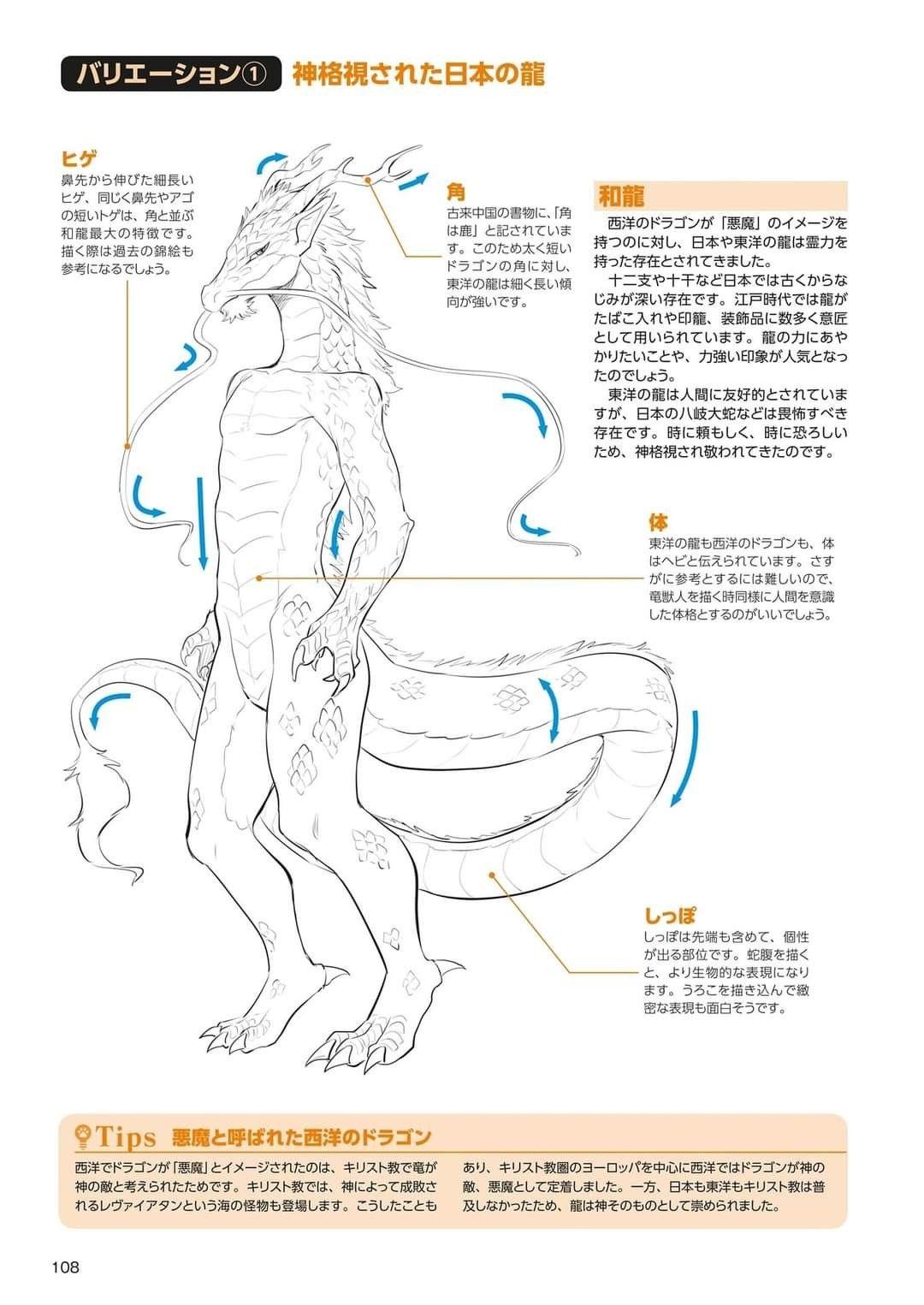 バリエーション① 神格視された日本の龍

ヒゲ
鼻先から伸びた細長いヒゲ、同じく鼻先やアゴの短いトゲは、角と並ぶ和龍最大の特徴です。描く際は過去の錦絵も参考になるでしょう。

角
古来中国の書物に、「角は鹿」と記されています。このため太く短いドラゴンの角に対し、東洋の龍は細く長い傾向が強いです。

和龍
西洋のドラゴンが「悪魔」のイメージを持つのに対し、日本や東洋の龍は霊力を持った存在とされてきました。

十二支や十干など日本では古くからなじみが深い存在です。江戸時代では龍がたばこ入れや印籠、装飾品に数多く意匠として用いられています。龍の力にあやかりたいことや、力強い印象が人気となったのでしょう。

東洋の龍は人間に友好的とされていますが、日本の八岐大蛇などは畏怖すべき存在です。時に頼もしく、時に恐ろしいため、神格視され敬われてきたのです。

体
東洋の龍も西洋のドラゴンも、体はヘビと伝えられています。さすがに参考とするには難しいので、竜獣人を描く時同様に人間を意識した体格とするのがいいでしょう。

しっぽ
しっぽは先端も含めて、個性が出る部位です。蛇腹を描くと、より生物的な表現になります。うろこを描き込んで緻密な表現も面白そうです。

Tips 悪魔と呼ばれた西洋のドラゴン
西洋でドラゴンが「悪魔」とイメージされたのは、キリスト教で竜が神の敵と考えられたためです。キリスト教では、神によって成敗されるレヴァイアタンという海の怪物も登場します。こうしたこともあり、キリスト教圏のヨーロッパを中心に西洋ではドラゴンが神の敵、悪魔として定着しました。一方、日本も東洋もキリスト教は普及しなかったため、龍は神そのものとして崇められました。

108